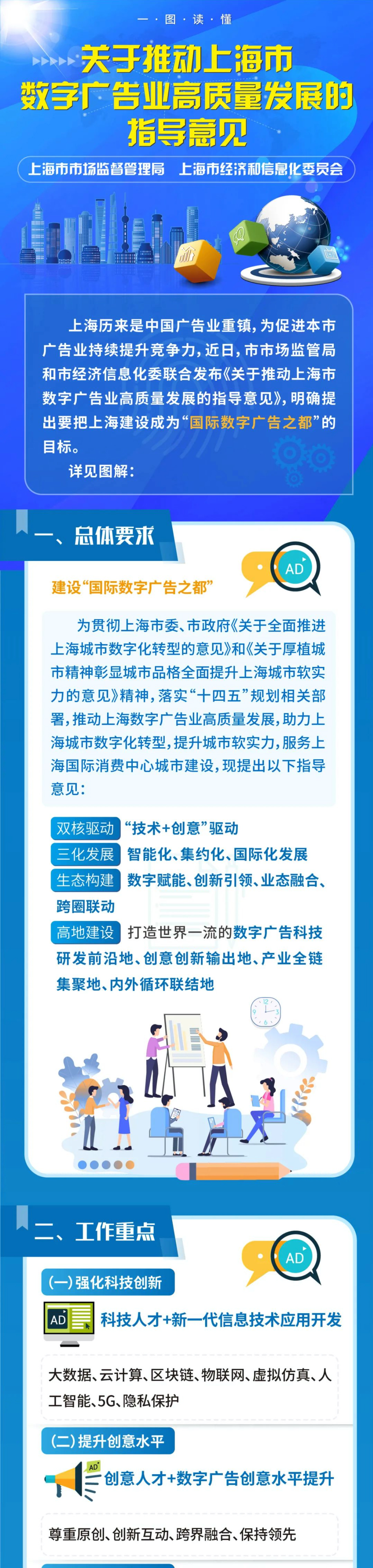 一·图·读·懂

关于推动上海市数字广告业高质量发展的指导意见

上海市市场监督管理局　上海市经济和信息化委员会

上海历来是中国广告业重镇，为促进本市广告业持续提升竞争力，近日，市市场监管局和市经济信息化委联合发布《关于推动上海市数字广告业高质量发展的指导意见》，明确提出要把上海建设成为“国际数字广告之都”的目标。

详见图解：

一、总体要求

AD

建设“国际数字广告之都”

为贯彻上海市委、市政府《关于全面推进上海城市数字化转型的意见》和《关于厚植城市精神彰显城市品格全面提升上海城市软实力的意见》精神，落实“十四五”规划相关部署，推动上海数字广告业高质量发展，助力上海城市数字化转型，提升城市软实力，服务上海国际消费中心城市建设，现提出以下指导意见：

双核驱动 “技术+创意”驱动

三化发展 智能化、集约化、国际化发展

生态构建 数字赋能、创新引领、业态融合、跨圈联动

高地建设 打造世界一流的数字广告科技研发前沿地、创意创新输出地、产业全链集聚地、内外循环联结地

二、工作重点

AD

(一)强化科技创新

AD

科技人才+新一代信息技术应用开发

大数据、云计算、区块链、物联网、虚拟仿真、人工智能、5G、隐私保护

(二)提升创意水平

AD

创意人才+数字广告创意水平提升

尊重原创、创新互动、跨界融合、保持领先